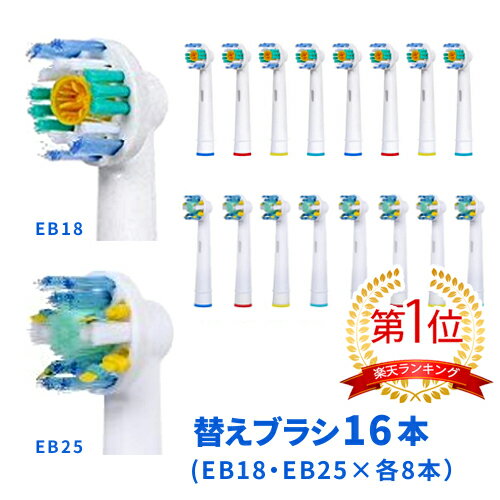 EB18

EB25

第1位

楽天ランキング

替えブラシ16本
(EB18・EB25×各8本)